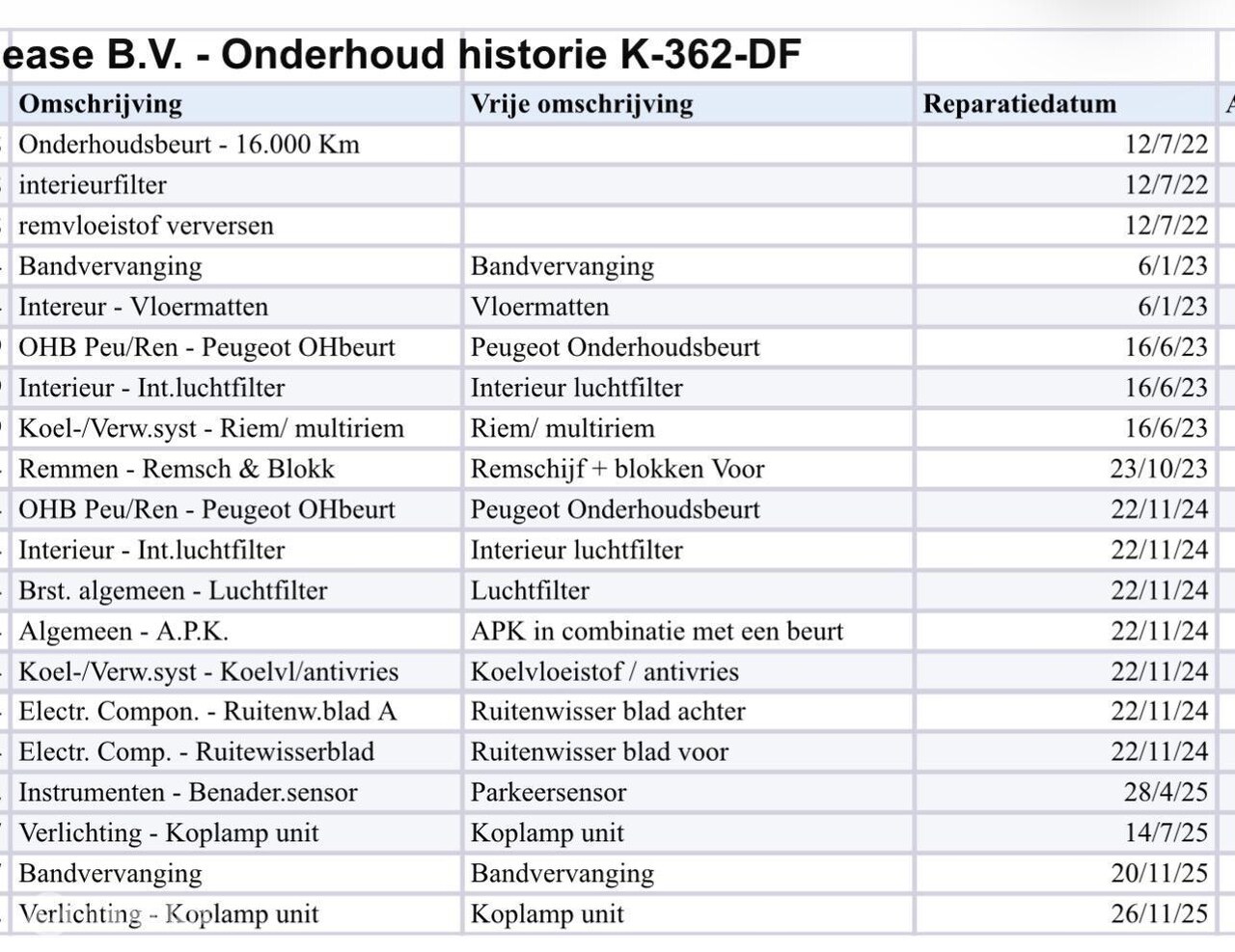 ease B.V. - Onderhoud historie K-362-DF

| Omschrijving | Vrije omschrijving | Reparatiedatum |
|---|---|---|
| Onderhoudsbeurt - 16.000 Km | | 12/7/22 |
| interieurfilter | | 12/7/22 |
| remvloeistof verversen | | 12/7/22 |
| Bandvervanging | Bandvervanging | 6/1/23 |
| Intereur - Vloermatten | Vloermatten | 6/1/23 |
| OHB Peu/Ren - Peugeot OHbeurt | Peugeot Onderhoudsbeurt | 16/6/23 |
| Interieur - Int.luchtfilter | Interieur luchtfilter | 16/6/23 |
| Koel-/Verw.syst - Riem/ multiriem | Riem/ multiriem | 16/6/23 |
| Remmen - Remsch & Blokk | Remschijf + blokken Voor | 23/10/23 |
| OHB Peu/Ren - Peugeot OHbeurt | Peugeot Onderhoudsbeurt | 22/11/24 |
| Interieur - Int.luchtfilter | Interieur luchtfilter | 22/11/24 |
| Brst. algemeen - Luchtfilter | Luchtfilter | 22/11/24 |
| Algemeen - A.P.K. | APK in combinatie met een beurt | 22/11/24 |
| Koel-/Verw.syst - Koelvl/antivries | Koelvloeistof / antivries | 22/11/24 |
| Electr. Compon. - Ruitenw.blad A | Ruitenwisser blad achter | 22/11/24 |
| Electr. Comp. - Ruitewisserblad | Ruitenwisser blad voor | 22/11/24 |
| Instrumenten - Benader.sensor | Parkeersensor | 28/4/25 |
| Verlichting - Koplamp unit | Koplamp unit | 14/7/25 |
| Bandvervanging | Bandvervanging | 20/11/25 |
| Verlichting - Koplamp unit | Koplamp unit | 26/11/25 |